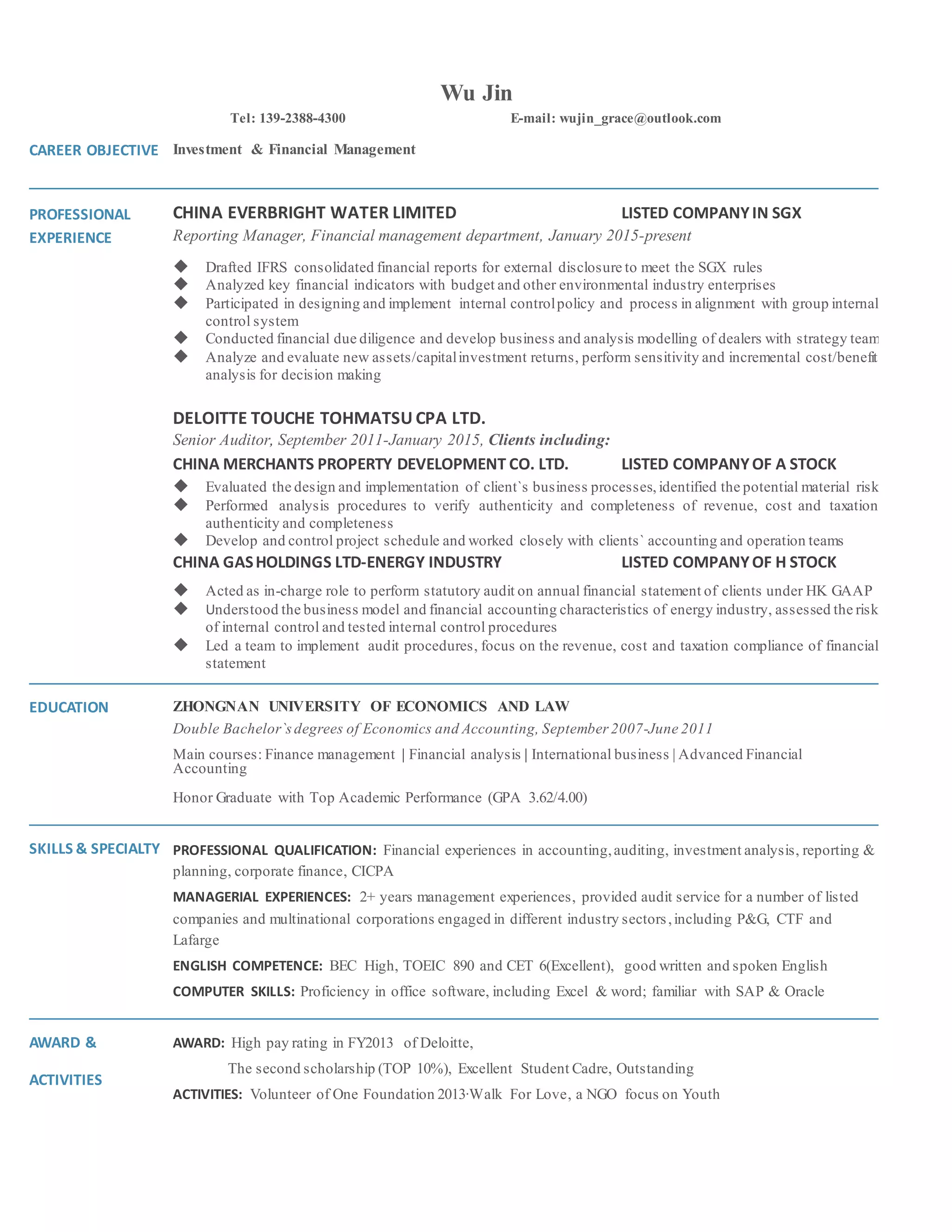 Wu Jin

Tel: 139-2388-4300

E-mail: wujin_grace@outlook.com

CAREER OBJECTIVE

Investment & Financial Management

PROFESSIONAL EXPERIENCE

CHINA EVERBRIGHT WATER LIMITED

LISTED COMPANY IN SGX

Reporting Manager, Financial management department, January 2015-present

◆ Drafted IFRS consolidated financial reports for external disclosure to meet the SGX rules
◆ Analyzed key financial indicators with budget and other environmental industry enterprises
◆ Participated in designing and implement internal control policy and process in alignment with group internal control system
◆ Conducted financial due diligence and develop business and analysis modelling of dealers with strategy team
◆ Analyze and evaluate new assets/capital investment returns, perform sensitivity and incremental cost/benefit analysis for decision making

DELOITTE TOUCHE TOHMATSU CPA LTD.

Senior Auditor, September 2011-January 2015, Clients including:

CHINA MERCHANTS PROPERTY DEVELOPMENT CO. LTD.

LISTED COMPANY OF A STOCK

◆ Evaluated the design and implementation of client`s business processes, identified the potential material risk
◆ Performed analysis procedures to verify authenticity and completeness of revenue, cost and taxation authenticity and completeness
◆ Develop and control project schedule and worked closely with clients` accounting and operation teams

CHINA GAS HOLDINGS LTD-ENERGY INDUSTRY

LISTED COMPANY OF H STOCK

◆ Acted as in-charge role to perform statutory audit on annual financial statement of clients under HK GAAP
◆ Understood the business model and financial accounting characteristics of energy industry, assessed the risk of internal control and tested internal control procedures
◆ Led a team to implement audit procedures, focus on the revenue, cost and taxation compliance of financial statement

EDUCATION

ZHONGNAN UNIVERSITY OF ECONOMICS AND LAW

Double Bachelor`s degrees of Economics and Accounting, September 2007-June 2011

Main courses: Finance management | Financial analysis | International business | Advanced Financial Accounting

Honor Graduate with Top Academic Performance (GPA 3.62/4.00)

SKILLS & SPECIALTY

PROFESSIONAL QUALIFICATION: Financial experiences in accounting, auditing, investment analysis, reporting & planning, corporate finance, CICPA

MANAGERIAL EXPERIENCES: 2+ years management experiences, provided audit service for a number of listed companies and multinational corporations engaged in different industry sectors, including P&G, CTF and Lafarge

ENGLISH COMPETENCE: BEC High, TOEIC 890 and CET 6(Excellent), good written and spoken English

COMPUTER SKILLS: Proficiency in office software, including Excel & word; familiar with SAP & Oracle

AWARD & ACTIVITIES

AWARD: High pay rating in FY2013 of Deloitte,

The second scholarship (TOP 10%), Excellent Student Cadre, Outstanding

ACTIVITIES: Volunteer of One Foundation 2013·Walk For Love, a NGO focus on Youth